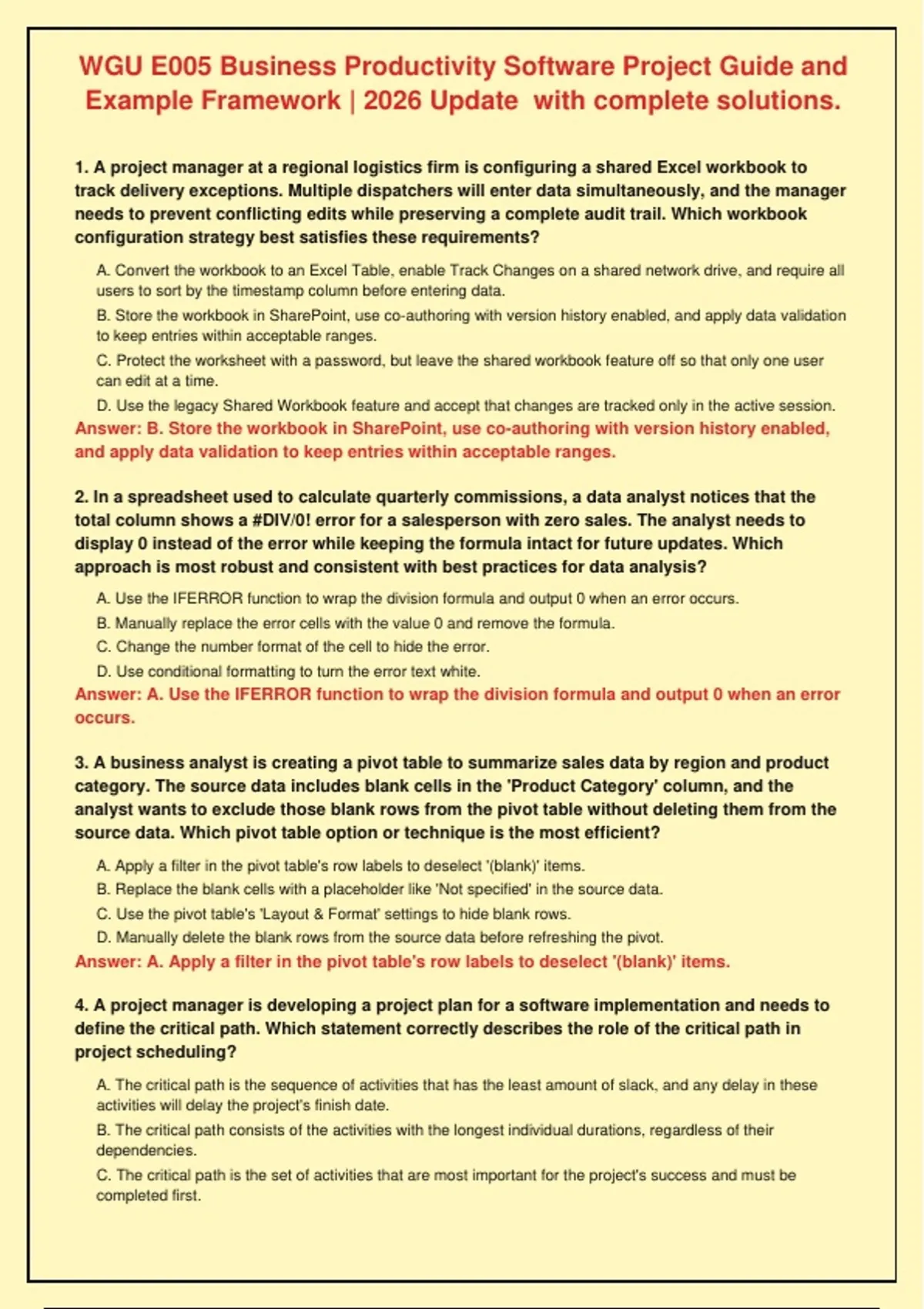 WGU E005 Business Productivity Software Project Guide and Example Framework | 2026 Update with complete solutions.

1. A project manager at a regional logistics firm is configuring a shared Excel workbook to track delivery exceptions. Multiple dispatchers will enter data simultaneously, and the manager needs to prevent conflicting edits while preserving a complete audit trail. Which workbook configuration strategy best satisfies these requirements?

A. Convert the workbook to an Excel Table, enable Track Changes on a shared network drive, and require all users to sort by the timestamp column before entering data.

B. Store the workbook in SharePoint, use co-authoring with version history enabled, and apply data validation to keep entries within acceptable ranges.

C. Protect the worksheet with a password, but leave the shared workbook feature off so that only one user can edit at a time.

D. Use the legacy Shared Workbook feature and accept that changes are tracked only in the active session.

Answer: B. Store the workbook in SharePoint, use co-authoring with version history enabled, and apply data validation to keep entries within acceptable ranges.

2. In a spreadsheet used to calculate quarterly commissions, a data analyst notices that the total column shows a #DIV/0! error for a salesperson with zero sales. The analyst needs to display 0 instead of the error while keeping the formula intact for future updates. Which approach is most robust and consistent with best practices for data analysis?

A. Use the IFERROR function to wrap the division formula and output 0 when an error occurs.

B. Manually replace the error cells with the value 0 and remove the formula.

C. Change the number format of the cell to hide the error.

D. Use conditional formatting to turn the error text white.

Answer: A. Use the IFERROR function to wrap the division formula and output 0 when an error occurs.

3. A business analyst is creating a pivot table to summarize sales data by region and product category. The source data includes blank cells in the 'Product Category' column, and the analyst wants to exclude those blank rows from the pivot table without deleting them from the source data. Which pivot table option or technique is the most efficient?

A. Apply a filter in the pivot table's row labels to deselect '(blank)' items.

B. Replace the blank cells with a placeholder like 'Not specified' in the source data.

C. Use the pivot table's 'Layout & Format' settings to hide blank rows.

D. Manually delete the blank rows from the source data before refreshing the pivot.

Answer: A. Apply a filter in the pivot table's row labels to deselect '(blank)' items.

4. A project manager is developing a project plan for a software implementation and needs to define the critical path. Which statement correctly describes the role of the critical path in project scheduling?

A. The critical path is the sequence of activities that has the least amount of slack, and any delay in these activities will delay the project's finish date.

B. The critical path consists of the activities with the longest individual durations, regardless of their dependencies.

C. The critical path is the set of activities that are most important for the project's success and must be completed first.